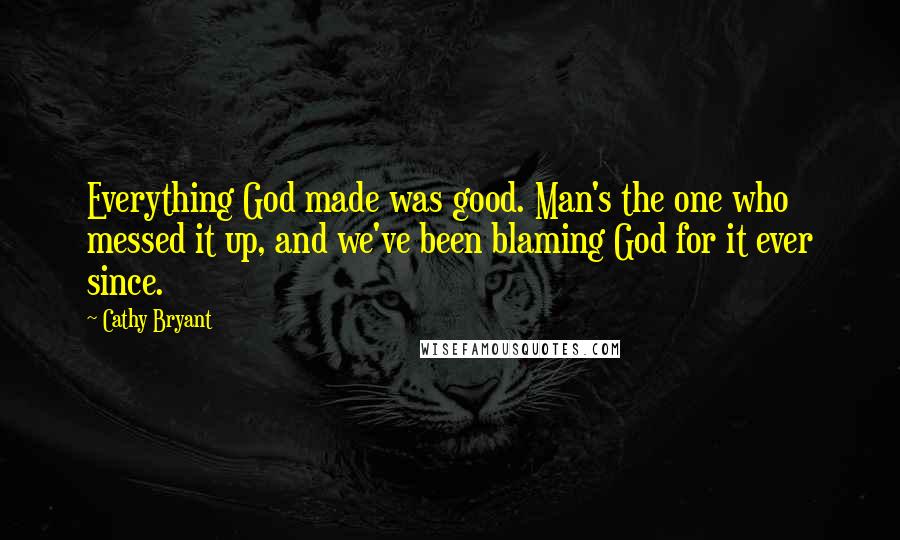 Everything God made was good. Man's the one who messed it up, and we've been blaming God for it ever since.

- Cathy Bryant

WISEFAMOUSQUOTES.COM